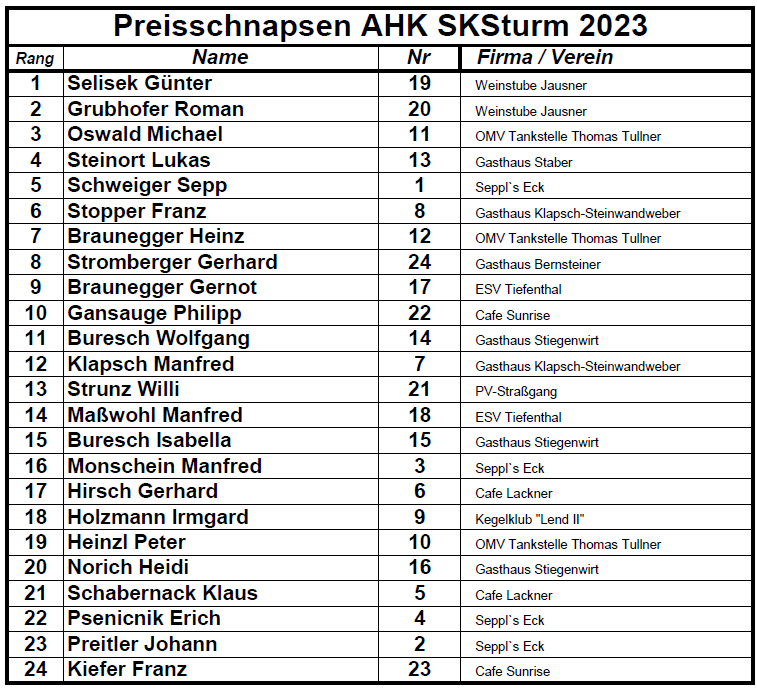 Preisschnapsen AHK SKSturm 2023

| Rang | Name | Nr | Firma / Verein |
|---|---|---|---|
| 1 | Selisek Günter | 19 | Weinstube Jausner |
| 2 | Grubhofer Roman | 20 | Weinstube Jausner |
| 3 | Oswald Michael | 11 | OMV Tankstelle Thomas Tullner |
| 4 | Steinort Lukas | 13 | Gasthaus Staber |
| 5 | Schweiger Sepp | 1 | Seppl`s Eck |
| 6 | Stopper Franz | 8 | Gasthaus Klapsch-Steinwandweber |
| 7 | Braunegger Heinz | 12 | OMV Tankstelle Thomas Tullner |
| 8 | Stromberger Gerhard | 24 | Gasthaus Bernsteiner |
| 9 | Braunegger Gernot | 17 | ESV Tiefenthal |
| 10 | Gansauge Philipp | 22 | Cafe Sunrise |
| 11 | Buresch Wolfgang | 14 | Gasthaus Stiegenwirt |
| 12 | Klapsch Manfred | 7 | Gasthaus Klapsch-Steinwandweber |
| 13 | Strunz Willi | 21 | PV-Straßgang |
| 14 | Maßwohl Manfred | 18 | ESV Tiefenthal |
| 15 | Buresch Isabella | 15 | Gasthaus Stiegenwirt |
| 16 | Monschein Manfred | 3 | Seppl`s Eck |
| 17 | Hirsch Gerhard | 6 | Cafe Lackner |
| 18 | Holzmann Irmgard | 9 | Kegelklub "Lend II" |
| 19 | Heinzl Peter | 10 | OMV Tankstelle Thomas Tullner |
| 20 | Norich Heidi | 16 | Gasthaus Stiegenwirt |
| 21 | Schabernack Klaus | 5 | Cafe Lackner |
| 22 | Psenicnik Erich | 4 | Seppl`s Eck |
| 23 | Preitler Johann | 2 | Seppl`s Eck |
| 24 | Kiefer Franz | 23 | Cafe Sunrise |